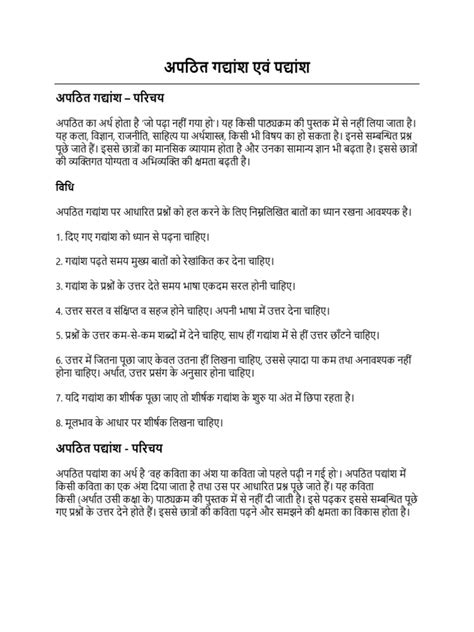 अपठित गद्यांश एवं पद्यांश

अपठित गद्यांश – परिचय

अपठित का अर्थ होता है 'जो पढ़ा नहीं गया हो'। यह किसी पाठ्यक्रम की पुस्तक में से नहीं लिया जाता है। यह कला, विज्ञान, राजनीति, साहित्य या अर्थशास्त्र, किसी भी विषय का हो सकता है। इनसे सम्बन्धित प्रश्न पूछे जाते हैं। इससे छात्रों का मानसिक व्यायाम होता है और उनका सामान्य ज्ञान भी बढ़ता है। इससे छात्रों की व्यक्तिगत योग्यता व अभिव्यक्ति की क्षमता बढ़ती है।

विधि

अपठित गद्यांश पर आधारित प्रश्नों को हल करने के लिए निम्नलिखित बातों का ध्यान रखना आवश्यक है।

1. दिए गए गद्यांश को ध्यान से पढ़ना चाहिए।

2. गद्यांश पढ़ते समय मुख्य बातों को रेखांकित कर देना चाहिए।

3. गद्यांश के प्रश्नों के उत्तर देते समय भाषा एकदम सरल होनी चाहिए।

4. उत्तर सरल व संक्षिप्त व सहज होने चाहिए। अपनी भाषा में उत्तर देना चाहिए।

5. प्रश्नों के उत्तर कम-से-कम शब्दों में देने चाहिए, साथ हीं गद्यांश में से हीं उत्तर छाँटने चाहिए।

6. उत्तर में जितना पूछा जाए केवल उतना हीं लिखना चाहिए, उससे ज़्यादा या कम तथा अनावश्यक नहीं होना चाहिए। अर्थात, उत्तर प्रसंग के अनुसार होना चाहिए।

7. यदि गद्यांश का शीर्षक पूछा जाए तो शीर्षक गद्यांश के शुरु या अंत में छिपा रहता है।

8. मूलभाव के आधार पर शीर्षक लिखना चाहिए।

अपठित पद्यांश - परिचय

अपठित पद्यांश का अर्थ है 'वह कविता का अंश या कविता जो पहले पढ़ी न गई हो'। अपठित पद्यांश में किसी कविता का एक अंश दिया जाता है तथा उस पर आधारित प्रश्न पूछे जाते हैं। यह कविता किसी (अर्थात उसी कक्षा के) पाठ्यक्रम की पुस्तक में से नहीं दी जाती है। इसे पढ़कर इससे सम्बन्धित पूछे गए प्रश्नों के उत्तर देने होते हैं। इससे छात्रों की कविता पढ़ने और समझने की क्षमता का विकास होता है।